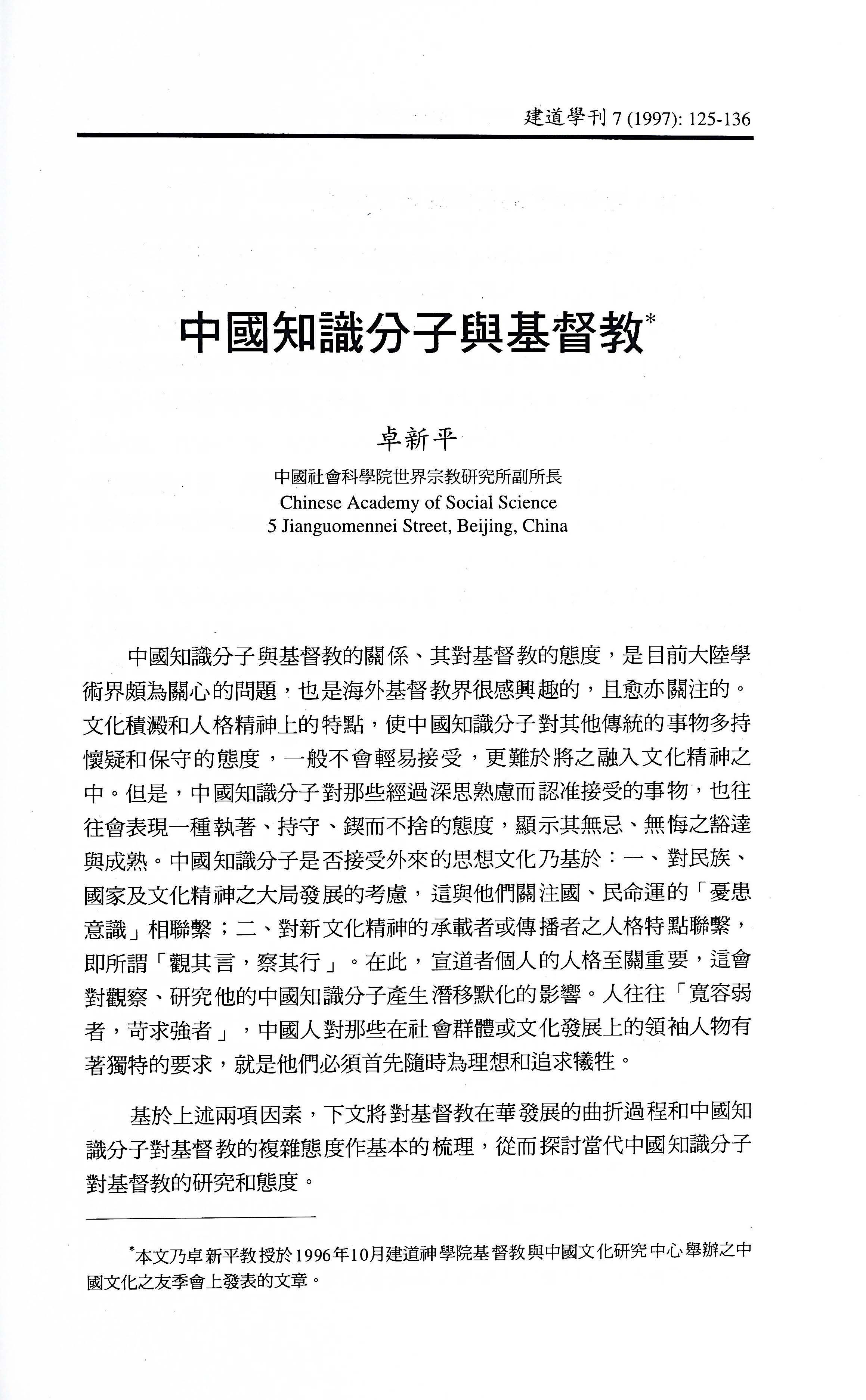 建道學刊 7 (1997): 125-136

中國知識分子與基督教*

卓新平

中國社會科學院世界宗教研究所副所長
Chinese Academy of Social Science
5 Jianguomennei Street, Beijing, China

中國知識分子與基督教的關係、其對基督教的態度，是目前大陸學術界頗為關心的問題，也是海外基督教界很感興趣的，且愈亦關注的。文化積澱和人格精神上的特點，使中國知識分子對其他傳統的事物多持懷疑和保守的態度，一般不會輕易接受，更難於將之融入文化精神之中。但是，中國知識分子對那些經過深思熟慮而認准接受的事物，也往往會表現一種執著、持守、鍥而不捨的態度，顯示其無忌、無悔之豁達與成熟。中國知識分子是否接受外來的思想文化乃基於：一、對民族、國家及文化精神之大局發展的考慮，這與他們關注國、民命運的「憂患意識」相聯繫；二、對新文化精神的承載者或傳播者之人格特點聯繫，即所謂「觀其言，察其行」。在此，宣道者個人的人格至關重要，這會對觀察、研究他的中國知識分子產生潛移默化的影響。人往往「寬容弱者，苛求強者」，中國人對那些在社會群體或文化發展上的領袖人物有著獨特的要求，就是他們必須首先隨時為理想和追求犧牲。

基於上述兩項因素，下文將對基督教在華發展的曲折過程和中國知識分子對基督教的複雜態度作基本的梳理，從而探討當代中國知識分子對基督教的研究和態度。

*本文乃卓新平教授於1996年10月建道神學院基督教與中國文化研究中心舉辦之中國文化之友季會上發表的文章。